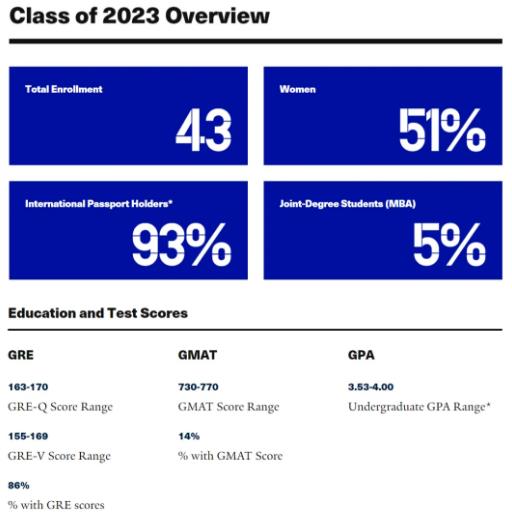 Class of 2023 Overview

Total Enrollment
43

Women
51%

International Passport Holders*
93%

Joint-Degree Students (MBA)
5%

Education and Test Scores

GRE

163-170
GRE-Q Score Range

155-169
GRE-V Score Range

86%
% with GRE scores

GMAT

730-770
GMAT Score Range

14%
% with GMAT Score

GPA

3.53-4.00
Undergraduate GPA Range*